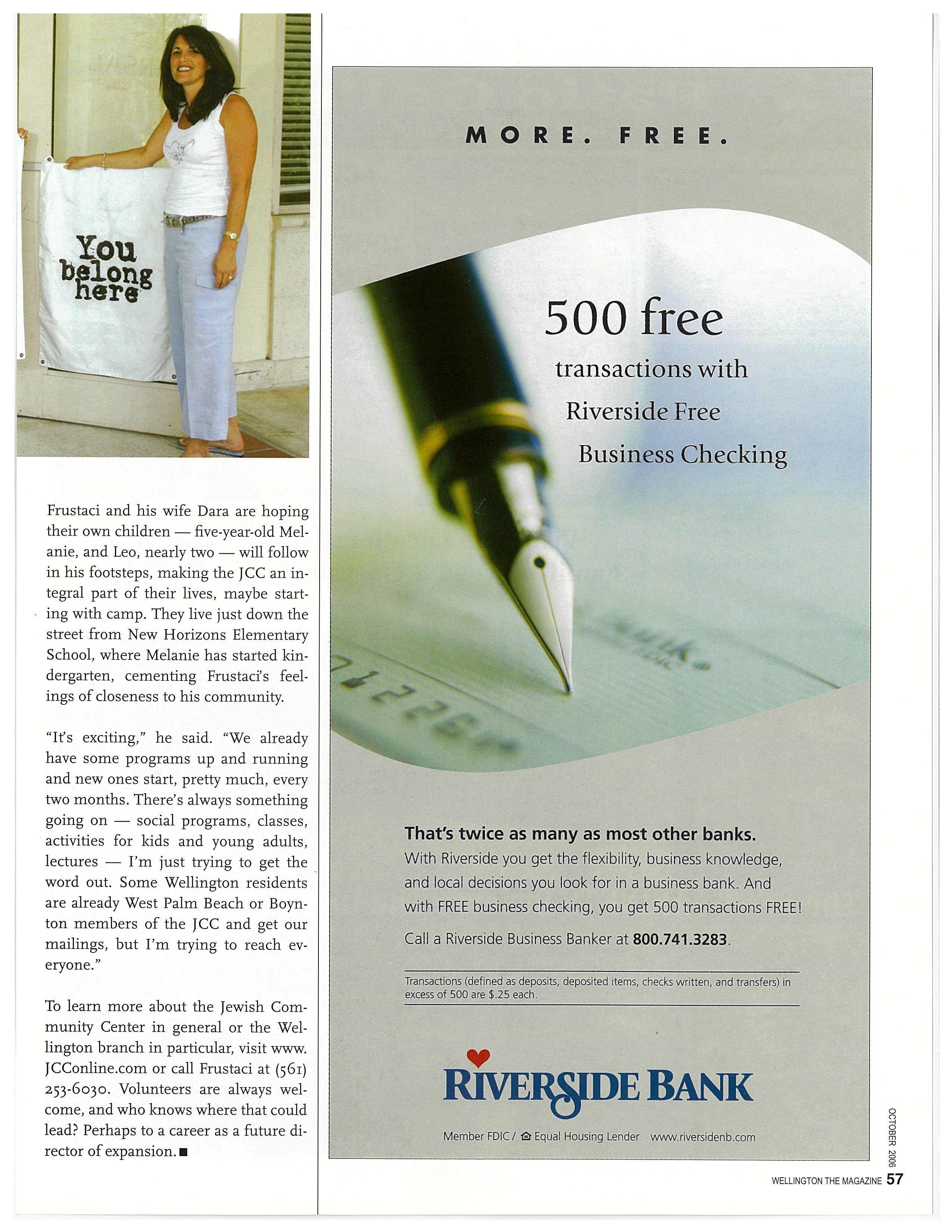 You belong here

Frustaci and his wife Dara are hoping their own children — five-year-old Melanie, and Leo, nearly two — will follow in his footsteps, making the JCC an integral part of their lives, maybe starting with camp. They live just down the street from New Horizons Elementary School, where Melanie has started kindergarten, cementing Frustaci's feelings of closeness to his community.

"It's exciting," he said. "We already have some programs up and running and new ones start, pretty much, every two months. There's always something going on — social programs, classes, activities for kids and young adults, lectures — I'm just trying to get the word out. Some Wellington residents are already West Palm Beach or Boynton members of the JCC and get our mailings, but I'm trying to reach everyone."

To learn more about the Jewish Community Center in general or the Wellington branch in particular, visit www.JCConline.com or call Frustaci at (561) 253-6030. Volunteers are always welcome, and who knows where that could lead? Perhaps to a career as a future director of expansion. ■

MORE. FREE.

500 free transactions with Riverside Free Business Checking

That's twice as many as most other banks.
With Riverside you get the flexibility, business knowledge, and local decisions you look for in a business bank. And with FREE business checking, you get 500 transactions FREE!

Call a Riverside Business Banker at 800.741.3283.

Transactions (defined as deposits, deposited items, checks written, and transfers) in excess of 500 are $.25 each.

RIVERSIDE BANK

Member FDIC / Equal Housing Lender www.riversidenb.com

OCTOBER 2006

WELLINGTON THE MAGAZINE 57